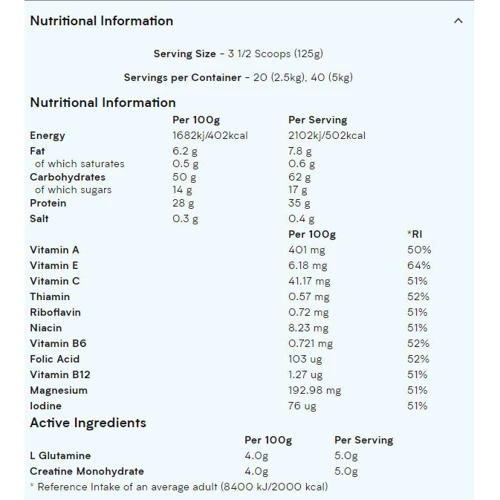 Nutritional Information

Serving Size - 3 1/2 Scoops (125g)

Servings per Container - 20 (2.5kg), 40 (5kg)

Nutritional Information

| | Per 100g | Per Serving |
|---|---|---|
| Energy | 1682kj/402kcal | 2102kj/502kcal |
| Fat | 6.2 g | 7.8 g |
| of which saturates | 0.5 g | 0.6 g |
| Carbohydrates | 50 g | 62 g |
| of which sugars | 14 g | 17 g |
| Protein | 28 g | 35 g |
| Salt | 0.3 g | 0.4 g |

| | Per 100g | *RI |
|---|---|---|
| Vitamin A | 401 mg | 50% |
| Vitamin E | 6.18 mg | 64% |
| Vitamin C | 41.17 mg | 51% |
| Thiamin | 0.57 mg | 52% |
| Riboflavin | 0.72 mg | 51% |
| Niacin | 8.23 mg | 51% |
| Vitamin B6 | 0.721 mg | 52% |
| Folic Acid | 103 ug | 52% |
| Vitamin B12 | 1.27 ug | 51% |
| Magnesium | 192.98 mg | 51% |
| Iodine | 76 ug | 51% |

Active Ingredients

| | Per 100g | Per Serving |
|---|---|---|
| L Glutamine | 4.0g | 5.0g |
| Creatine Monohydrate | 4.0g | 5.0g |

* Reference Intake of an average adult (8400 kJ/2000 kcal)